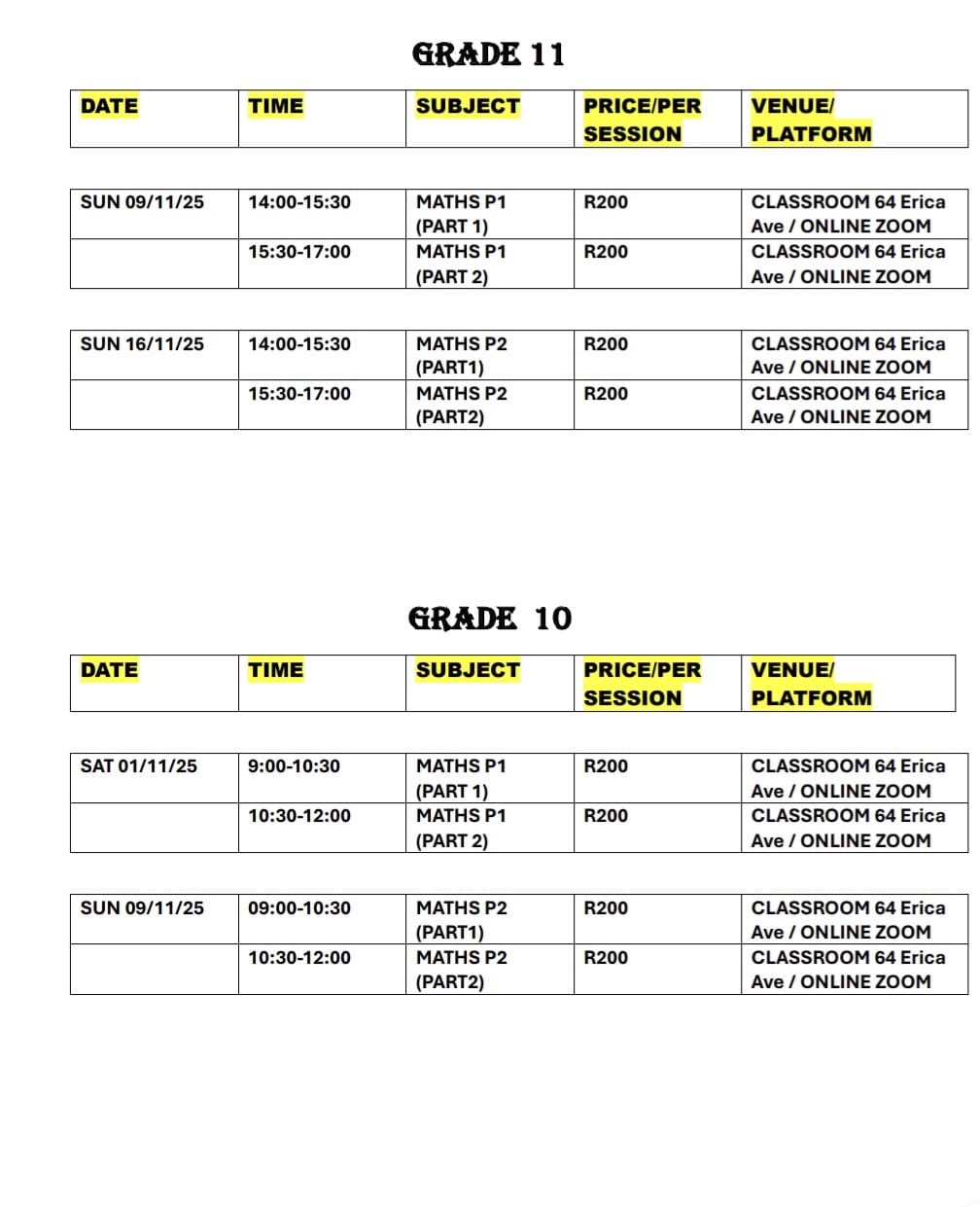 GRADE 11

| DATE | TIME | SUBJECT | PRICE/PER SESSION | VENUE/ PLATFORM |
|---|---|---|---|---|

| SUN 09/11/25 | 14:00-15:30 | MATHS P1 (PART 1) | R200 | CLASSROOM 64 Erica Ave / ONLINE ZOOM |
|---|---|---|---|---|
| | 15:30-17:00 | MATHS P1 (PART 2) | R200 | CLASSROOM 64 Erica Ave / ONLINE ZOOM |

| SUN 16/11/25 | 14:00-15:30 | MATHS P2 (PART1) | R200 | CLASSROOM 64 Erica Ave / ONLINE ZOOM |
|---|---|---|---|---|
| | 15:30-17:00 | MATHS P2 (PART2) | R200 | CLASSROOM 64 Erica Ave / ONLINE ZOOM |

GRADE 10

| DATE | TIME | SUBJECT | PRICE/PER SESSION | VENUE/ PLATFORM |
|---|---|---|---|---|

| SAT 01/11/25 | 9:00-10:30 | MATHS P1 (PART 1) | R200 | CLASSROOM 64 Erica Ave / ONLINE ZOOM |
|---|---|---|---|---|
| | 10:30-12:00 | MATHS P1 (PART 2) | R200 | CLASSROOM 64 Erica Ave / ONLINE ZOOM |

| SUN 09/11/25 | 09:00-10:30 | MATHS P2 (PART1) | R200 | CLASSROOM 64 Erica Ave / ONLINE ZOOM |
|---|---|---|---|---|
| | 10:30-12:00 | MATHS P2 (PART2) | R200 | CLASSROOM 64 Erica Ave / ONLINE ZOOM |